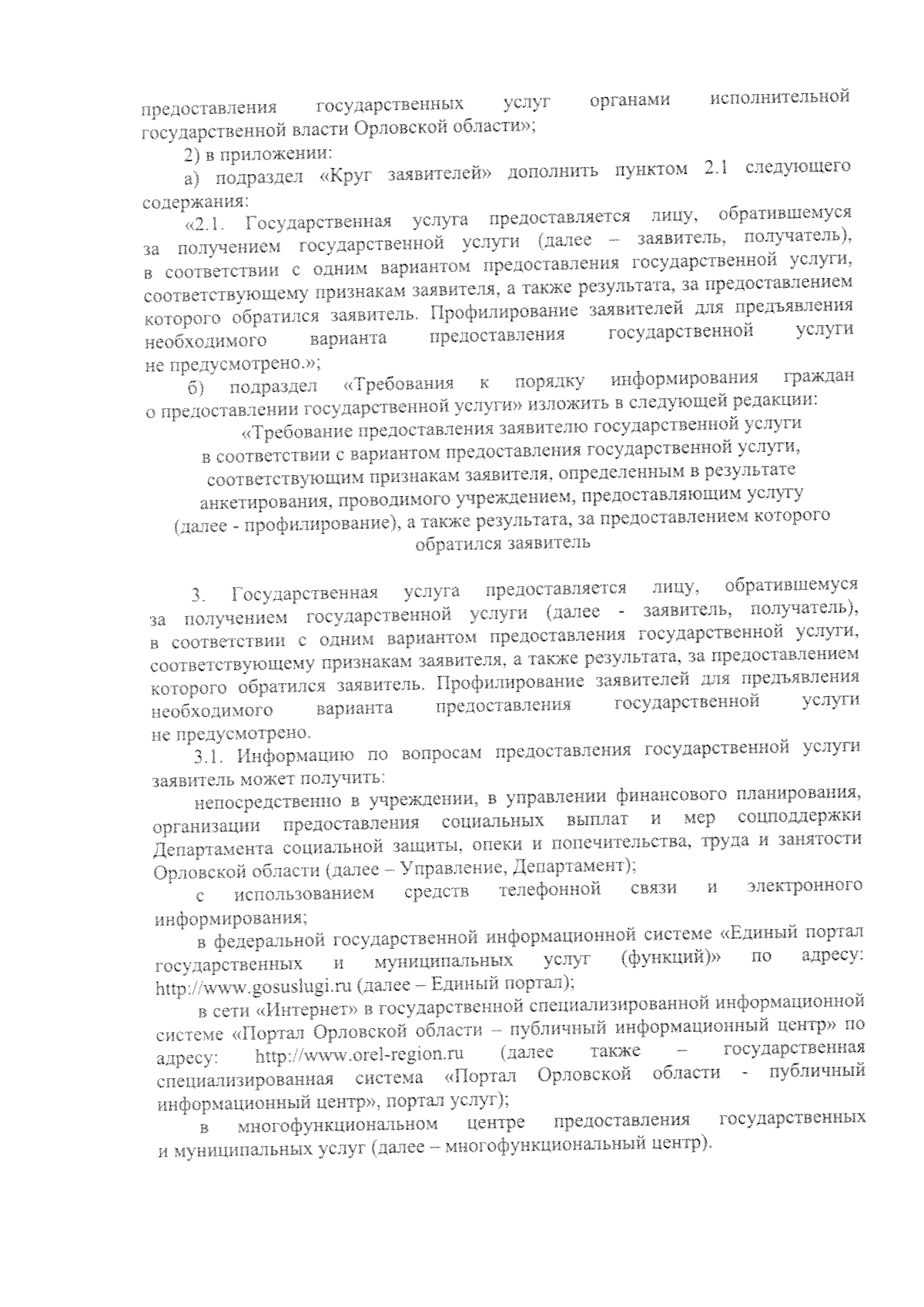 предоставления государственных услуг органами исполнительной государственной власти Орловской области»;

2) в приложении:

а) подраздел «Круг заявителей» дополнить пунктом 2.1 следующего содержания:

«2.1. Государственная услуга предоставляется лицу, обратившемуся за получением государственной услуги (далее – заявитель, получатель), в соответствии с одним вариантом предоставления государственной услуги, соответствующему признакам заявителя, а также результата, за предоставлением которого обратился заявитель. Профилирование заявителей для предъявления необходимого варианта предоставления государственной услуги не предусмотрено.»;

б) подраздел «Требования к порядку информирования граждан о предоставлении государственной услуги» изложить в следующей редакции:

«Требование предоставления заявителю государственной услуги в соответствии с вариантом предоставления государственной услуги, соответствующим признакам заявителя, определенным в результате анкетирования, проводимого учреждением, предоставляющим услугу (далее - профилирование), а также результата, за предоставлением которого обратился заявитель

3. Государственная услуга предоставляется лицу, обратившемуся за получением государственной услуги (далее - заявитель, получатель), в соответствии с одним вариантом предоставления государственной услуги, соответствующему признакам заявителя, а также результата, за предоставлением которого обратился заявитель. Профилирование заявителей для предъявления необходимого варианта предоставления государственной услуги не предусмотрено.

3.1. Информацию по вопросам предоставления государственной услуги заявитель может получить:

непосредственно в учреждении, в управлении финансового планирования, организации предоставления социальных выплат и мер соцподдержки Департамента социальной защиты, опеки и попечительства, труда и занятости Орловской области (далее – Управление, Департамент);

с использованием средств телефонной связи и электронного информирования;

в федеральной государственной информационной системе «Единый портал государственных и муниципальных услуг (функций)» по адресу: http://www.gosuslugi.ru (далее – Единый портал);

в сети «Интернет» в государственной специализированной информационной системе «Портал Орловской области – публичный информационный центр» по адресу: http://www.orel-region.ru (далее также – государственная специализированная система «Портал Орловской области - публичный информационный центр», портал услуг);

в многофункциональном центре предоставления государственных и муниципальных услуг (далее – многофункциональный центр).